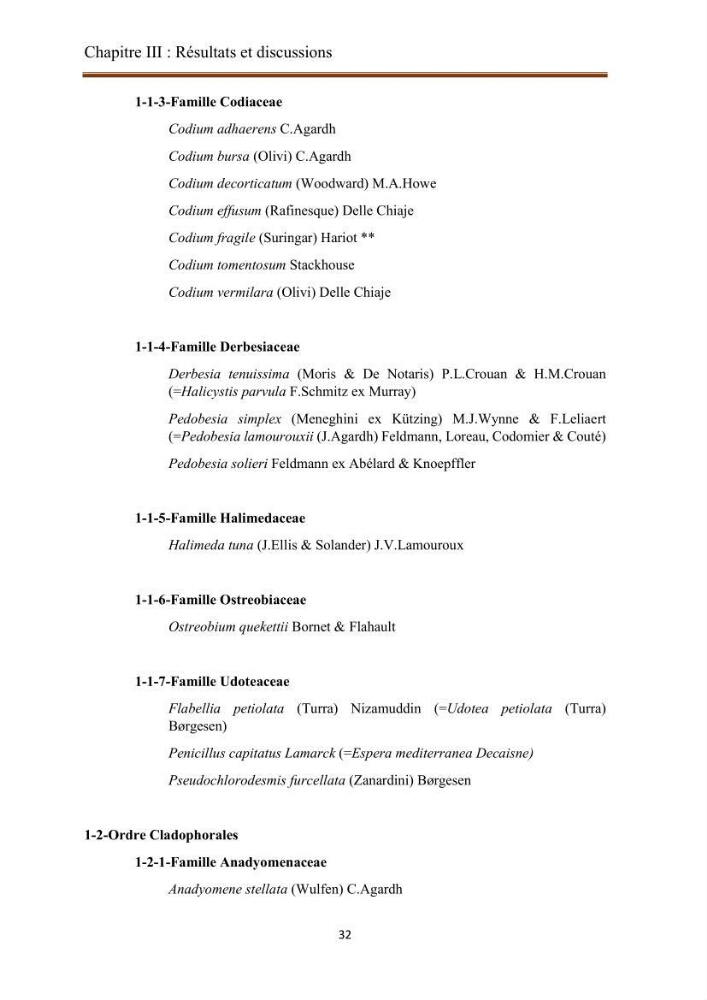 Chapitre III : Résultats et discussions

1-1-3-Famille Codiaceae

Codium adhaerens C.Agardh

Codium bursa (Olivi) C.Agardh

Codium decorticatum (Woodward) M.A.Howe

Codium effusum (Rafinesque) Delle Chiaje

Codium fragile (Suringar) Hariot **

Codium tomentosum Stackhouse

Codium vermilara (Olivi) Delle Chiaje

1-1-4-Famille Derbesiaceae

Derbesia tenuissima (Moris & De Notaris) P.L.Crouan & H.M.Crouan (=Halicystis parvula F.Schmitz ex Murray)

Pedobesia simplex (Meneghini ex Kützing) M.J.Wynne & F.Leliaert (=Pedobesia lamourouxii (J.Agardh) Feldmann, Loreau, Codomier & Couté)

Pedobesia solieri Feldmann ex Abélard & Knoepffler

1-1-5-Famille Halimedaceae

Halimeda tuna (J.Ellis & Solander) J.V.Lamouroux

1-1-6-Famille Ostreobiaceae

Ostreobium quekettii Bornet & Flahault

1-1-7-Famille Udoteaceae

Flabellia petiolata (Turra) Nizamuddin (=Udotea petiolata (Turra) Børgesen)

Penicillus capitatus Lamarck (=Espera mediterranea Decaisne)

Pseudochlorodesmis furcellata (Zanardini) Børgesen

1-2-Ordre Cladophorales

1-2-1-Famille Anadyomenaceae

Anadyomene stellata (Wulfen) C.Agardh

32